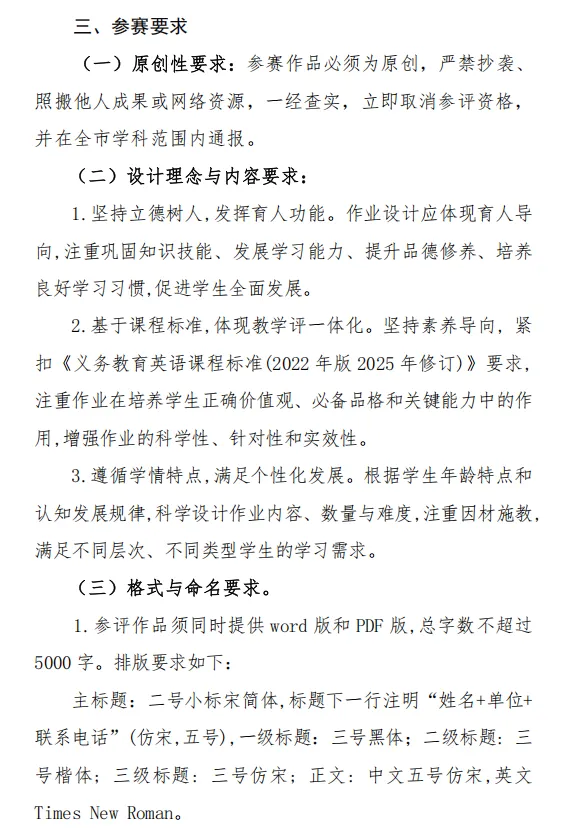 三、参赛要求

（一）原创性要求：参赛作品必须为原创，严禁抄袭、照搬他人成果或网络资源，一经查实，立即取消参评资格，并在全市学科范围内通报。

（二）设计理念与内容要求：

1.坚持立德树人,发挥育人功能。作业设计应体现育人导向,注重巩固知识技能、发展学习能力、提升品德修养、培养良好学习习惯,促进学生全面发展。

2.基于课程标准,体现教学评一体化。坚持素养导向，紧扣《义务教育英语课程标准(2022 年版 2025 年修订)》要求，注重作业在培养学生正确价值观、必备品格和关键能力中的作用,增强作业的科学性、针对性和实效性。

3.遵循学情特点,满足个性化发展。根据学生年龄特点和认知发展规律,科学设计作业内容、数量与难度,注重因材施教,满足不同层次、不同类型学生的学习需求。

（三）格式与命名要求。

1.参评作品须同时提供 word 版和 PDF 版,总字数不超过 5000 字。排版要求如下：

主标题：二号小标宋简体,标题下一行注明“姓名+单位+联系电话”(仿宋,五号),一级标题：三号黑体；二级标题：三号楷体；三级标题：三号仿宋；正文：中文五号仿宋,英文 Times New Roman。